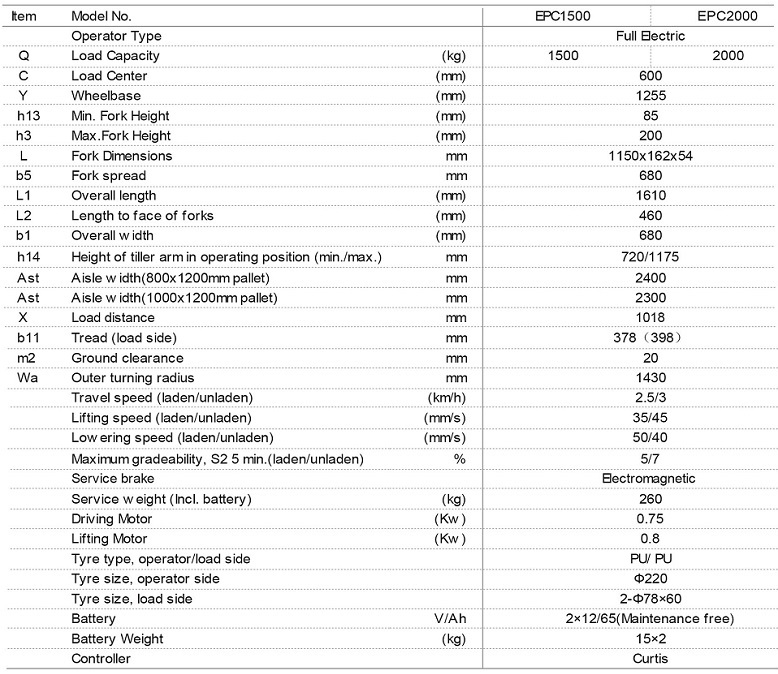 | Item | Model No. | | EPC1500 | EPC2000 |
|---|---|---|---|---|
| | Operator Type | | Full Electric | |
| Q | Load Capacity | (kg) | 1500 | 2000 |
| C | Load Center | (mm) | 600 | |
| Y | Wheelbase | (mm) | 1255 | |
| h13 | Min. Fork Height | (mm) | 85 | |
| h3 | Max.Fork Height | (mm) | 200 | |
| L | Fork Dimensions | mm | 1150x162x54 | |
| b5 | Fork spread | mm | 680 | |
| L1 | Overall length | (mm) | 1610 | |
| L2 | Length to face of forks | (mm) | 460 | |
| b1 | Overall width | (mm) | 680 | |
| h14 | Height of tiller arm in operating position (min./max.) | mm | 720/1175 | |
| Ast | Aisle width(800x1200mm pallet) | mm | 2400 | |
| Ast | Aisle width(1000x1200mm pallet) | mm | 2300 | |
| X | Load distance | mm | 1018 | |
| b11 | Tread (load side) | mm | 378（398） | |
| m2 | Ground clearance | mm | 20 | |
| Wa | Outer turning radius | mm | 1430 | |
| | Travel speed (laden/unladen) | (km/h) | 2.5/3 | |
| | Lifting speed (laden/unladen) | (mm/s) | 35/45 | |
| | Lowering speed (laden/unladen) | (mm/s) | 50/40 | |
| | Maximum gradeability, S2 5 min.(laden/unladen) | % | 5/7 | |
| | Service brake | | Electromagnetic | |
| | Service weight (Incl. battery) | (kg) | 260 | |
| | Driving Motor | (Kw) | 0.75 | |
| | Lifting Motor | (Kw) | 0.8 | |
| | Tyre type, operator/load side | | PU/ PU | |
| | Tyre size, operator side | | Φ220 | |
| | Tyre size, load side | | 2-Φ78×60 | |
| | Battery | V/Ah | 2×12/65(Maintenance free) | |
| | Battery Weight | (kg) | 15×2 | |
| | Controller | | Curtis | |